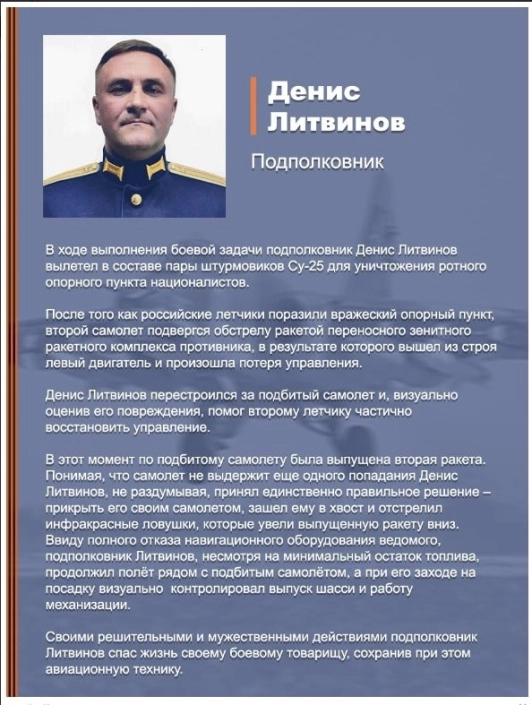 Денис Литвинов

Подполковник

В ходе выполнения боевой задачи подполковник Денис Литвинов вылетел в составе пары штурмовиков Су-25 для уничтожения ротного опорного пункта националистов.

После того как российские летчики поразили вражеский опорный пункт, второй самолет подвергся обстрелу ракетой переносного зенитного ракетного комплекса противника, в результате которого вышел из строя левый двигатель и произошла потеря управления.

Денис Литвинов перестроился за подбитый самолет и, визуально оценив его повреждения, помог второму летчику частично восстановить управление.

В этот момент по подбитому самолету была выпущена вторая ракета. Понимая, что самолет не выдержит еще одного попадания Денис Литвинов, не раздумывая, принял единственно правильное решение – прикрыть его своим самолетом, зашел ему в хвост и отстрелил инфракрасные ловушки, которые увели выпущенную ракету вниз. Ввиду полного отказа навигационного оборудования ведомого, подполковник Литвинов, несмотря на минимальный остаток топлива, продолжил полёт рядом с подбитым самолётом, а при его заходе на посадку визуально контролировал выпуск шасси и работу механизации.

Своими решительными и мужественными действиями подполковник Литвинов спас жизнь своему боевому товарищу, сохранив при этом авиационную технику.